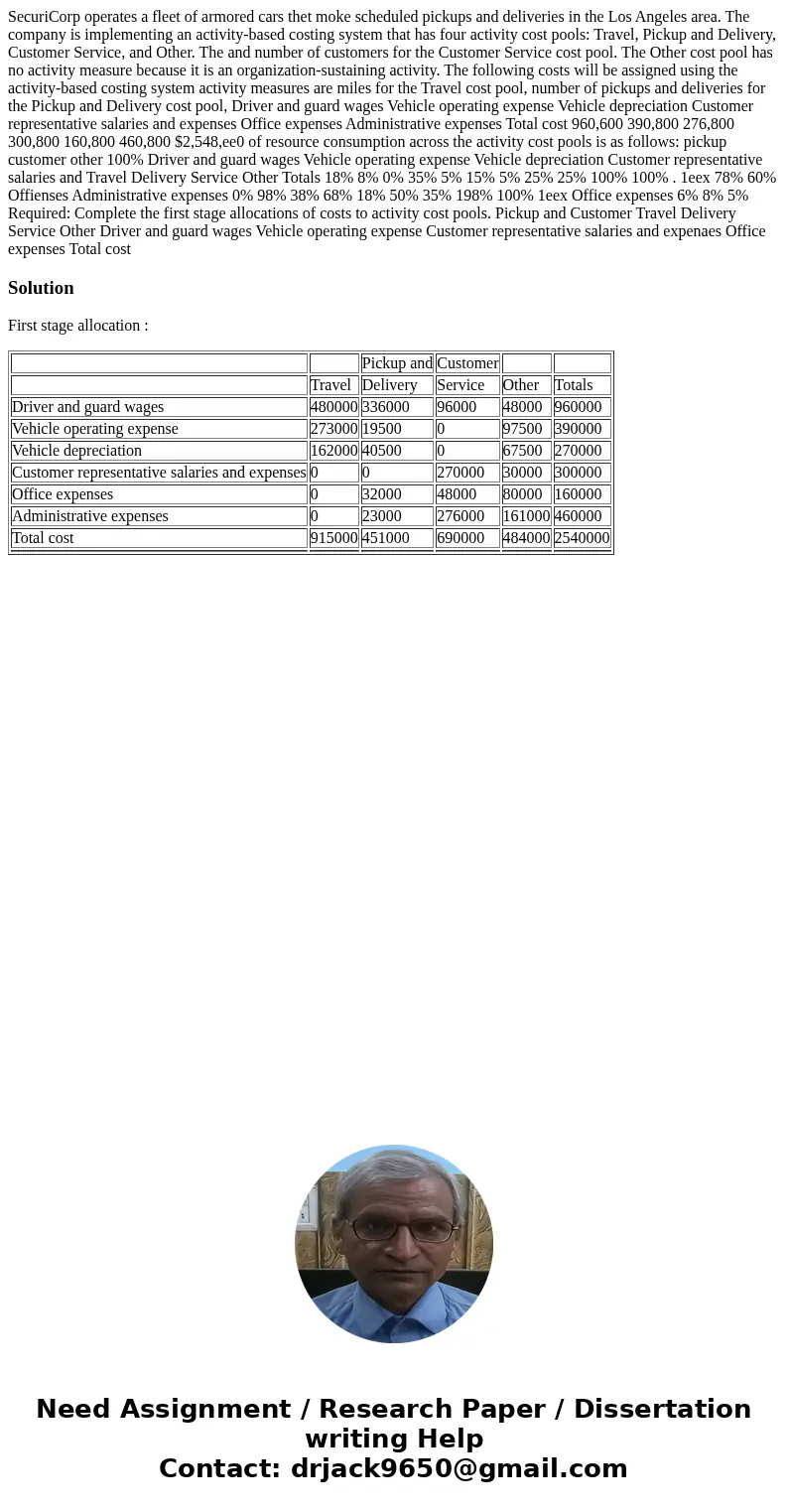 SecuriCorp operates a fleet of armored cars thet moke scheduled pickups and deliveries in the Los Angeles area. The company is implementing an activity-based costing system that has four activity cost pools: Travel, Pickup and Delivery, Customer Service, and Other. The and number of customers for the Customer Service cost pool. The Other cost pool has no activity measure because it is an organization-sustaining activity. The following costs will be assigned using the activity-based costing system activity measures are miles for the Travel cost pool, number of pickups and deliveries for the Pickup and Delivery cost pool, Driver and guard wages Vehicle operating expense Vehicle depreciation Customer representative salaries and expenses Office expenses Administrative expenses Total cost 960,600 390,800 276,800 300,800 160,800 460,800 $2,548,ee0 of resource consumption across the activity cost pools is as follows: pickup customer other 100% Driver and guard wages Vehicle operating expense Vehicle depreciation Customer representative salaries and Travel Delivery Service Other Totals 18% 8% 0% 35% 5% 15% 5% 25% 25% 100% 100% . 1eex 78% 60% Offienses Administrative expenses 0% 98% 38% 68% 18% 50% 35% 198% 100% 1eex Office expenses 6% 8% 5% Required: Complete the first stage allocations of costs to activity cost pools. Pickup and Customer Travel Delivery Service Other Driver and guard wages Vehicle operating expense Customer representative salaries and expenaes Office expenses Total cost

Solution

First stage allocation :

| | | Pickup and | Customer | | |
|---|---|---|---|---|---|
| | Travel | Delivery | Service | Other | Totals |
| Driver and guard wages | 480000 | 336000 | 96000 | 48000 | 960000 |
| Vehicle operating expense | 273000 | 19500 | 0 | 97500 | 390000 |
| Vehicle depreciation | 162000 | 40500 | 0 | 67500 | 270000 |
| Customer representative salaries and expenses | 0 | 0 | 270000 | 30000 | 300000 |
| Office expenses | 0 | 32000 | 48000 | 80000 | 160000 |
| Administrative expenses | 0 | 23000 | 276000 | 161000 | 460000 |
| Total cost | 915000 | 451000 | 690000 | 484000 | 2540000 |

Need Assignment / Research Paper / Dissertation writing Help
Contact: drjack9650@gmail.com